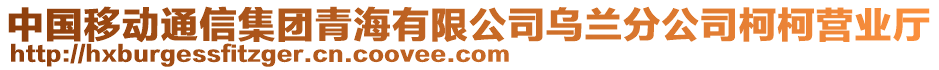 中国移动通信集团青海有限公司乌兰分公司柯柯营业厅
http://hxburgessfitzger.cn.coovee.com